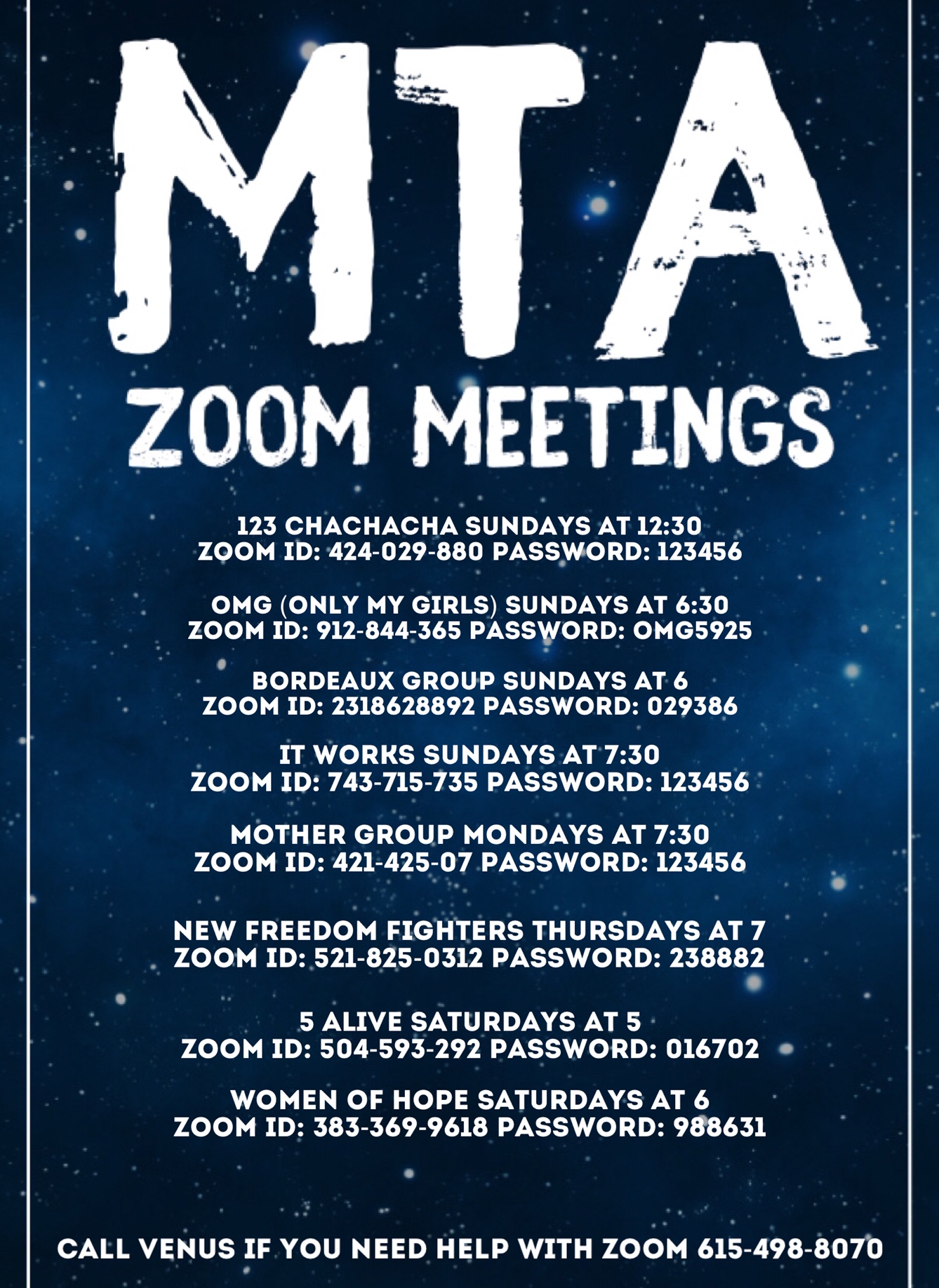 MTA
ZOOM MEETINGS

123 CHACHACHA SUNDAYS AT 12:30
ZOOM ID: 424-029-880 PASSWORD: 123456

OMG (ONLY MY GIRLS) SUNDAYS AT 6:30
ZOOM ID: 912-844-365 PASSWORD: OMG5925

BORDEAUX GROUP SUNDAYS AT 6
ZOOM ID: 2318628892 PASSWORD: 029386

IT WORKS SUNDAYS AT 7:30
ZOOM ID: 743-715-735 PASSWORD: 123456

MOTHER GROUP MONDAYS AT 7:30
ZOOM ID: 421-425-07 PASSWORD: 123456

NEW FREEDOM FIGHTERS THURSDAYS AT 7
ZOOM ID: 521-825-0312 PASSWORD: 238882

5 ALIVE SATURDAYS AT 5
ZOOM ID: 504-593-292 PASSWORD: 016702

WOMEN OF HOPE SATURDAYS AT 6
ZOOM ID: 383-369-9618 PASSWORD: 988631

CALL VENUS IF YOU NEED HELP WITH ZOOM 615-498-8070